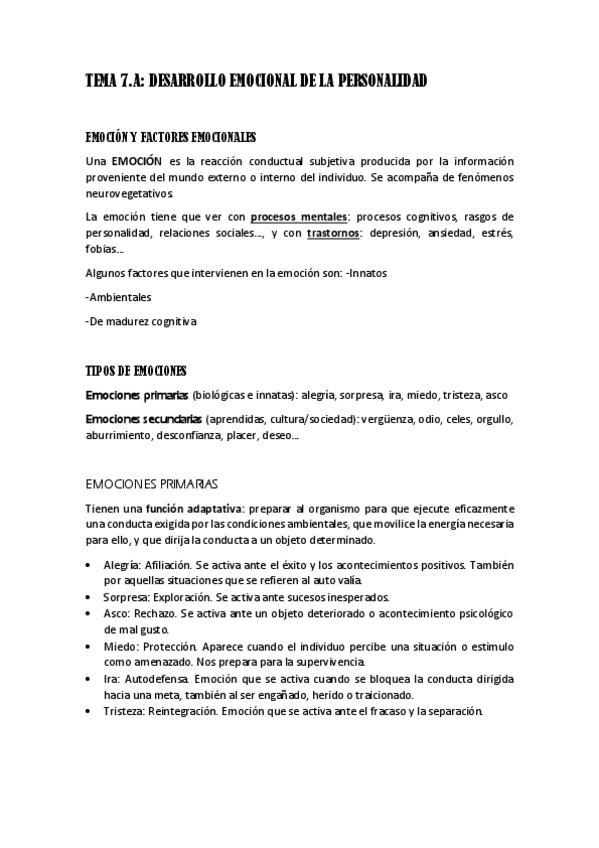 TEMA 7.A: DESARROLLO EMOCIONAL DE LA PERSONALIDAD

EMOCIÓN Y FACTORES EMOCIONALES

Una EMOCIÓN es la reacción conductual subjetiva producida por la información proveniente del mundo externo o interno del individuo. Se acompaña de fenómenos neurovegetativos.

La emoción tiene que ver con procesos mentales: procesos cognitivos, rasgos de personalidad, relaciones sociales..., y con trastornos: depresión, ansiedad, estrés, fobias...

Algunos factores que intervienen en la emoción son: -Innatos

-Ambientales

-De madurez cognitiva

TIPOS DE EMOCIONES

Emociones primarias (biológicas e innatas): alegría, sorpresa, ira, miedo, tristeza, asco

Emociones secundarias (aprendidas, cultura/sociedad): vergüenza, odio, celes, orgullo, aburrimiento, desconfianza, placer, deseo...

EMOCIONES PRIMARIAS

Tienen una función adaptativa: preparar al organismo para que ejecute eficazmente una conducta exigida por las condiciones ambientales, que movilice la energía necesaria para ello, y que dirija la conducta a un objeto determinado.

• Alegría: Afiliación. Se activa ante el éxito y los acontecimientos positivos. También por aquellas situaciones que se refieren al auto valía.
• Sorpresa: Exploración. Se activa ante sucesos inesperados.
• Asco: Rechazo. Se activa ante un objeto deteriorado o acontecimiento psicológico de mal gusto.
• Miedo: Protección. Aparece cuando el individuo percibe una situación o estimulo como amenazado. Nos prepara para la supervivencia.
• Ira: Autodefensa. Emoción que se activa cuando se bloquea la conducta dirigida hacia una meta, también al ser engañado, herido o traicionado.
• Tristeza: Reintegración. Emoción que se activa ante el fracaso y la separación.